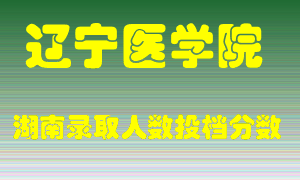 辽宁医学院

湖南录取人数投档分数